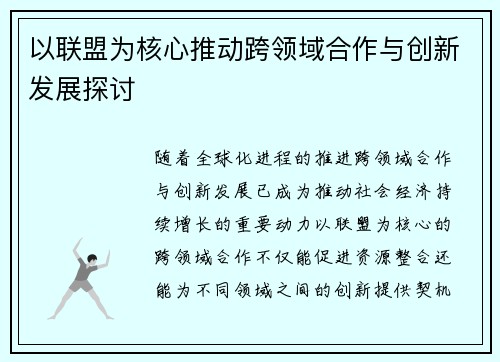 以联盟为核心推动跨领域合作与创新发展探讨

随着全球化进程的推进跨领域合作与创新发展已成为推动社会经济持续增长的重要动力以联盟为核心的跨领域合作不仅能促进资源整合还能为不同领域之间的创新提供契机